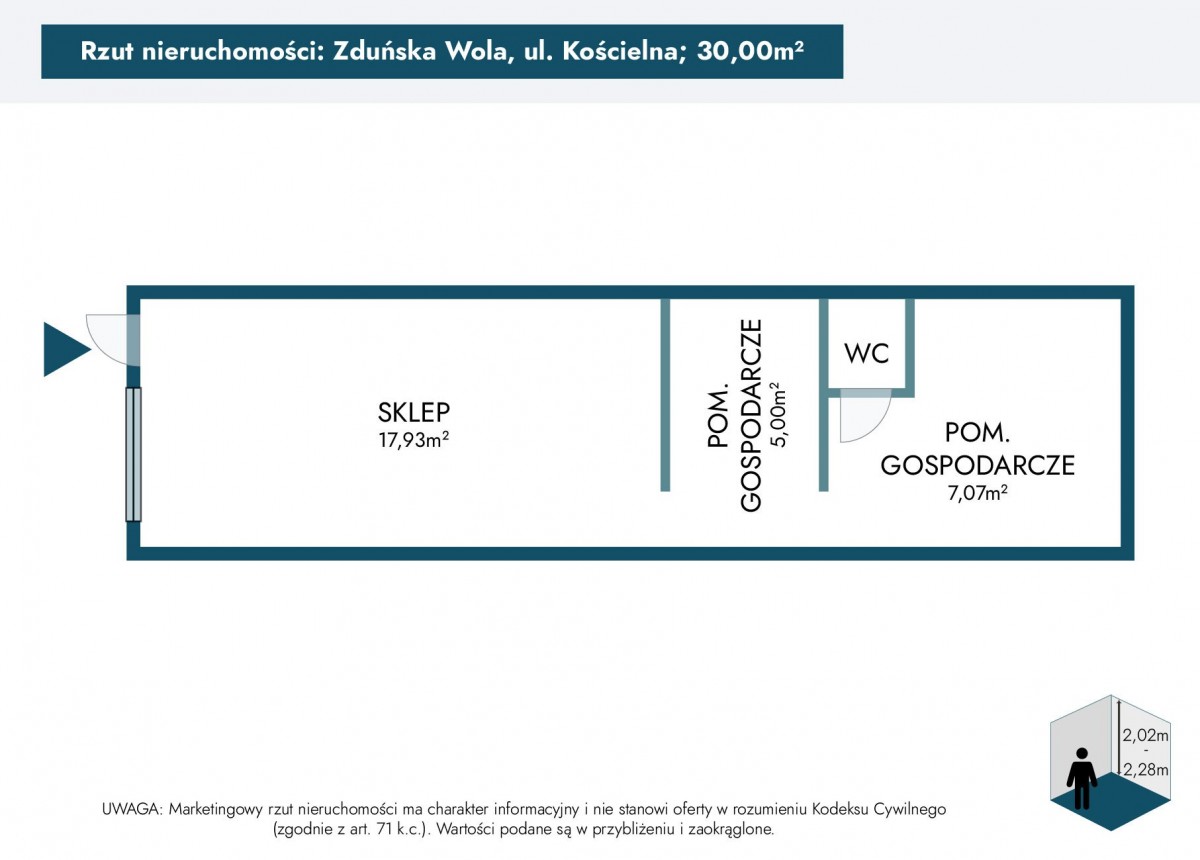 Rzut nieruchomości: Zduńska Wola, ul. Kościelna; 30,00m²

SKLEP
17,93m²

POM.
GOSPODARCZE
5,00m²

WC

POM.
GOSPODARCZE
7,07m²

2,02m
-
2,28m

UWAGA: Marketingowy rzut nieruchomości ma charakter informacyjny i nie stanowi oferty w rozumieniu Kodeksu Cywilnego (zgodnie z art. 71 k.c.). Wartości podane są w przybliżeniu i zaokrąglone.